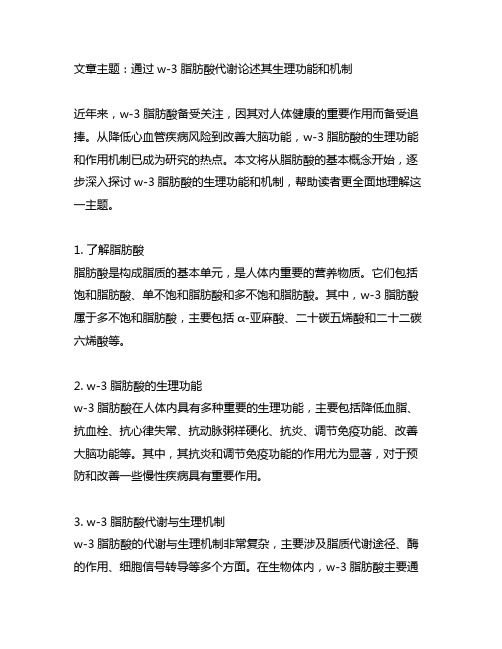 文章主题：通过 w-3 脂肪酸代谢论述其生理功能和机制

近年来，w-3 脂肪酸备受关注，因其对人体健康的重要作用而备受追捧。从降低心血管疾病风险到改善大脑功能，w-3 脂肪酸的生理功能和作用机制已成为研究的热点。本文将从脂肪酸的基本概念开始，逐步深入探讨 w-3 脂肪酸的生理功能和机制，帮助读者更全面地理解这一主题。

1. 了解脂肪酸
脂肪酸是构成脂质的基本单元，是人体内重要的营养物质。它们包括饱和脂肪酸、单不饱和脂肪酸和多不饱和脂肪酸。其中，w-3 脂肪酸属于多不饱和脂肪酸，主要包括 α-亚麻酸、二十碳五烯酸和二十二碳六烯酸等。

2. w-3 脂肪酸的生理功能
w-3 脂肪酸在人体内具有多种重要的生理功能，主要包括降低血脂、抗血栓、抗心律失常、抗动脉粥样硬化、抗炎、调节免疫功能、改善大脑功能等。其中，其抗炎和调节免疫功能的作用尤为显著，对于预防和改善一些慢性疾病具有重要作用。

3. w-3 脂肪酸代谢与生理机制
w-3 脂肪酸的代谢与生理机制非常复杂，主要涉及脂质代谢途径、酶的作用、细胞信号转导等多个方面。在生物体内，w-3 脂肪酸主要通